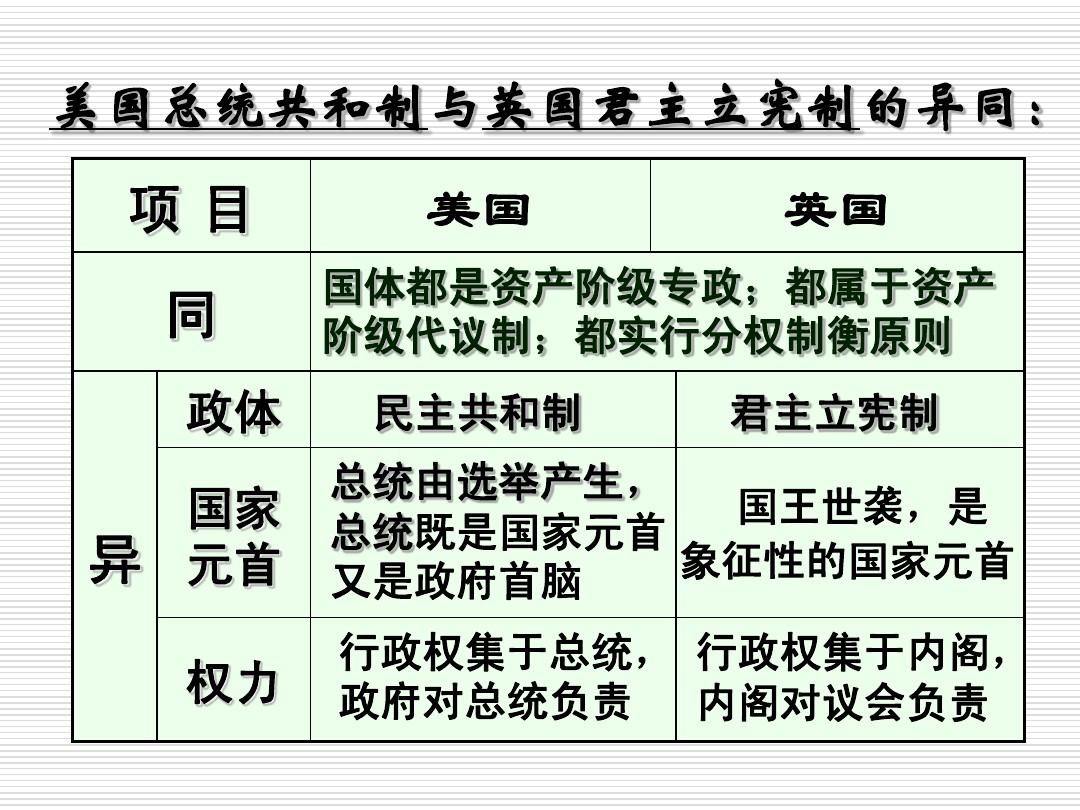 美国总统共和制与英国君主立宪制的异同：

| 项 目 | | 美国 | 英国 |
|---|---|---|---|
| 同 | | 国体都是资产阶级专政；都属于资产阶级代议制；都实行分权制衡原则 | |
| 异 | 政体 | 民主共和制 | 君主立宪制 |
| | 国家元首 | 总统由选举产生，总统既是国家元首又是政府首脑 | 国王世袭，是象征性的国家元首 |
| | 权力 | 行政权集于总统，政府对总统负责 | 行政权集于内阁，内阁对议会负责 |